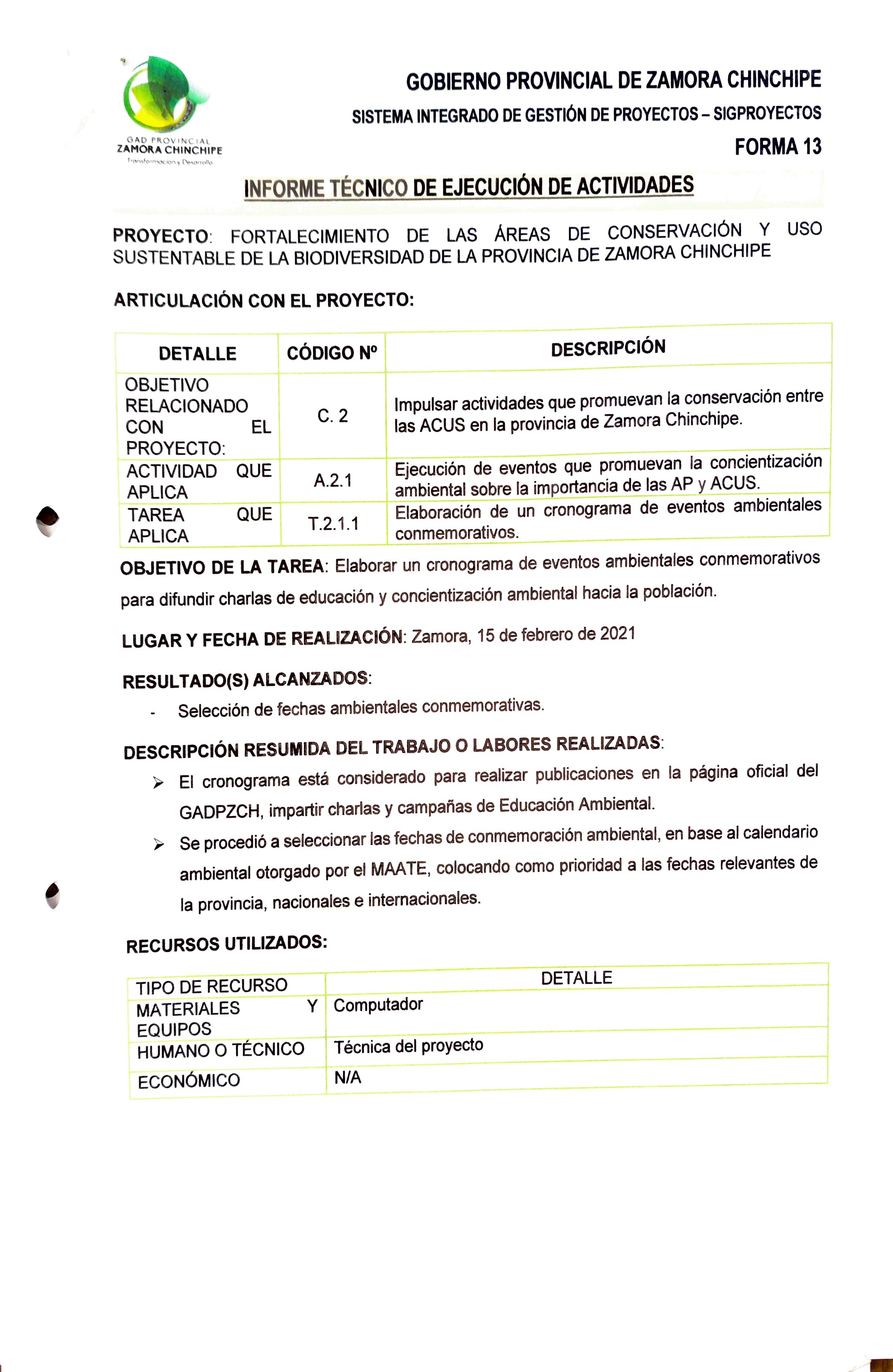 GAD PROVINCIAL
ZAMORA CHINCHIPE
Transformación y Desarrollo

GOBIERNO PROVINCIAL DE ZAMORA CHINCHIPE

SISTEMA INTEGRADO DE GESTIÓN DE PROYECTOS – SIGPROYECTOS

FORMA 13

INFORME TÉCNICO DE EJECUCIÓN DE ACTIVIDADES

PROYECTO: FORTALECIMIENTO DE LAS ÁREAS DE CONSERVACIÓN Y USO SUSTENTABLE DE LA BIODIVERSIDAD DE LA PROVINCIA DE ZAMORA CHINCHIPE

ARTICULACIÓN CON EL PROYECTO:

| DETALLE | CÓDIGO Nº | DESCRIPCIÓN |
|---|---|---|
| OBJETIVO RELACIONADO CON EL PROYECTO: | C. 2 | Impulsar actividades que promuevan la conservación entre las ACUS en la provincia de Zamora Chinchipe. |
| ACTIVIDAD QUE APLICA | A.2.1 | Ejecución de eventos que promuevan la concientización ambiental sobre la importancia de las AP y ACUS. |
| TAREA QUE APLICA | T.2.1.1 | Elaboración de un cronograma de eventos ambientales conmemorativos. |

OBJETIVO DE LA TAREA: Elaborar un cronograma de eventos ambientales conmemorativos para difundir charlas de educación y concientización ambiental hacia la población.

LUGAR Y FECHA DE REALIZACIÓN: Zamora, 15 de febrero de 2021

RESULTADO(S) ALCANZADOS:
- Selección de fechas ambientales conmemorativas.

DESCRIPCIÓN RESUMIDA DEL TRABAJO O LABORES REALIZADAS:
➢ El cronograma está considerado para realizar publicaciones en la página oficial del GADPZCH, impartir charlas y campañas de Educación Ambiental.
➢ Se procedió a seleccionar las fechas de conmemoración ambiental, en base al calendario ambiental otorgado por el MAATE, colocando como prioridad a las fechas relevantes de la provincia, nacionales e internacionales.

RECURSOS UTILIZADOS:

| TIPO DE RECURSO | DETALLE |
|---|---|
| MATERIALES Y EQUIPOS | Computador |
| HUMANO O TÉCNICO | Técnica del proyecto |
| ECONÓMICO | N/A |